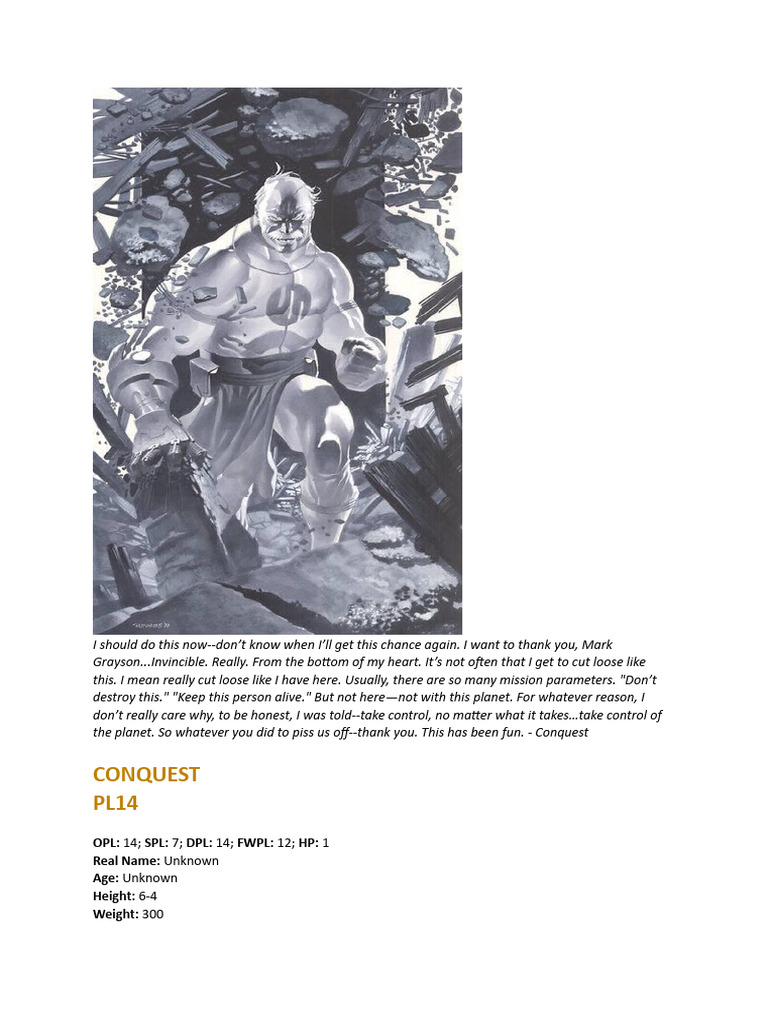 I should do this now--don't know when I'll get this chance again. I want to thank you, Mark Grayson...Invincible. Really. From the bottom of my heart. It's not often that I get to cut loose like this. I mean really cut loose like I have here. Usually, there are so many mission parameters. "Don't destroy this." "Keep this person alive." But not here—not with this planet. For whatever reason, I don't really care why, to be honest, I was told--take control, no matter what it takes...take control of the planet. So whatever you did to piss us off--thank you. This has been fun. - Conquest

CONQUEST
PL14

OPL: 14; SPL: 7; DPL: 14; FWPL: 12; HP: 1
Real Name: Unknown
Age: Unknown
Height: 6-4
Weight: 300